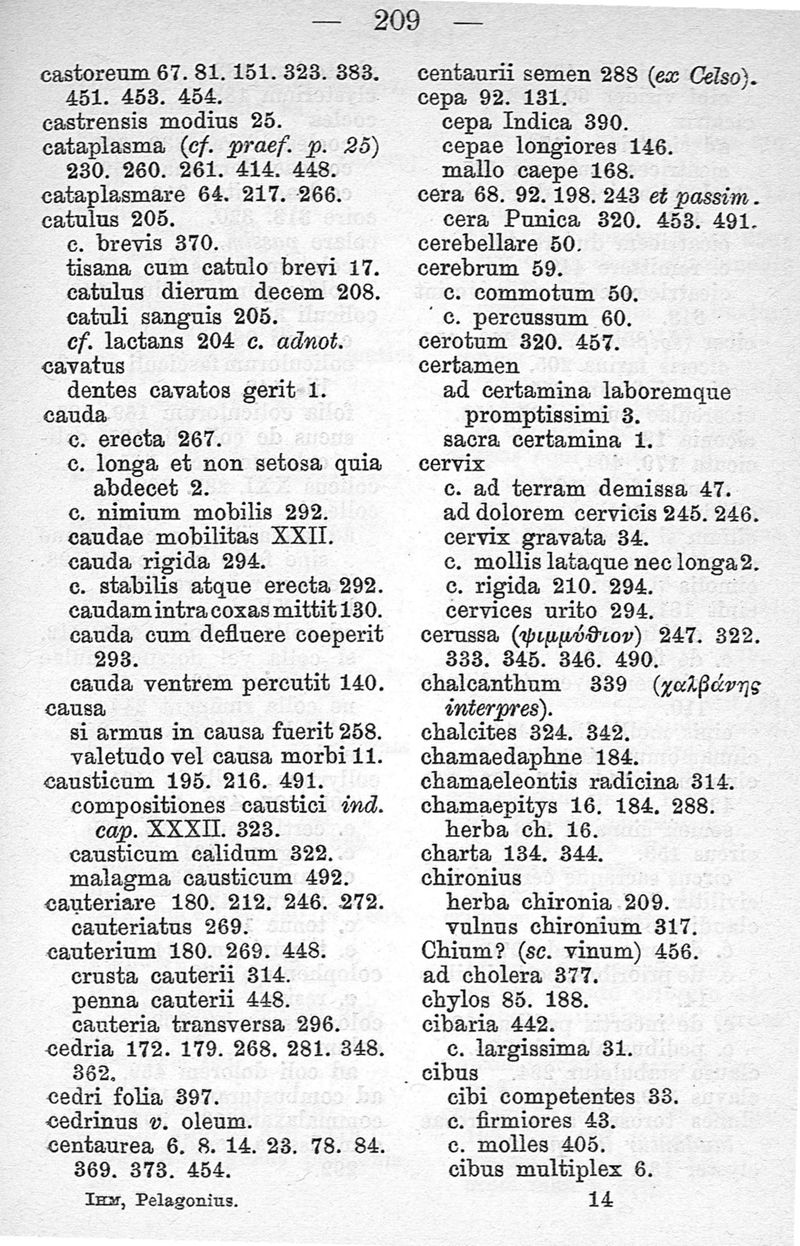 — 209 —

castoreum 67. 81. 151. 323. 383. 451. 453. 454.
castrensis modius 25.
cataplasma (cf. praef. p. 25) 230. 260. 261. 414. 448.
cataplasmare 64. 217. 266.
catulus 205.
c. brevis 370.
tisana cum catulo brevi 17.
catulus dierum decem 208.
catuli sanguis 205.
cf. lactans 204 c. adnot.
cavatus
dentes cavatos gerit 1.
cauda
c. erecta 267.
c. longa et non setosa quia abdecet 2.
c. nimium mobilis 292.
caudae mobilitas XXII.
cauda rigida 294.
c. stabilis atque erecta 292.
caudam intra coxas mittit 130.
cauda cum defluere coeperit 293.
cauda ventrem percutit 140.
causa
si armus in causa fuerit 258.
valetudo vel causa morbi 11.
causticum 195. 216. 491.
compositiones caustici ind. cap. XXXII. 323.
causticum calidum 322.
malagma causticum 492.
cauteriare 180. 212. 246. 272.
cauteriatus 269.
cauterium 180. 269. 448.
crusta cauterii 314.
penna cauterii 448.
cauteria transversa 296.
cedria 172. 179. 268. 281. 348. 362.
cedri folia 397.
cedrinus v. oleum.
centaurea 6. 8. 14. 23. 78. 84. 369. 373. 454.

centaurii semen 288 (ex Celso).
cepa 92. 131.
cepa Indica 390.
cepae longiores 146.
mallo caepe 168.
cera 68. 92. 198. 243 et passim.
cera Punica 320. 453. 491.
cerebellare 50.
cerebrum 59.
c. commotum 50.
c. percussum 60.
cerotum 320. 457.
certamen
ad certamina laboremque promptissimi 3.
sacra certamina 1.
cervix
c. ad terram demissa 47.
ad dolorem cervicis 245. 246.
cervix gravata 34.
c. mollis lataque nec longa 2.
c. rigida 210. 294.
cervices urito 294.
cerussa (ψιμμύθιον) 247. 322. 333. 345. 346. 490.
chalcanthum 339 (χαλβάνης interpres).
chalcites 324. 342.
chamaedaphne 184.
chamaeleontis radicina 314.
chamaepitys 16. 184. 288.
herba ch. 16.
charta 134. 344.
chironius
herba chironia 209.
vulnus chironium 317.
Chium? (sc. vinum) 456.
ad cholera 377.
chylos 85. 188.
cibaria 442.
c. largissima 31.
cibus
cibi competentes 33.
c. firmiores 43.
c. molles 405.
cibus multiplex 6.

Ihm, Pelagonius. 14